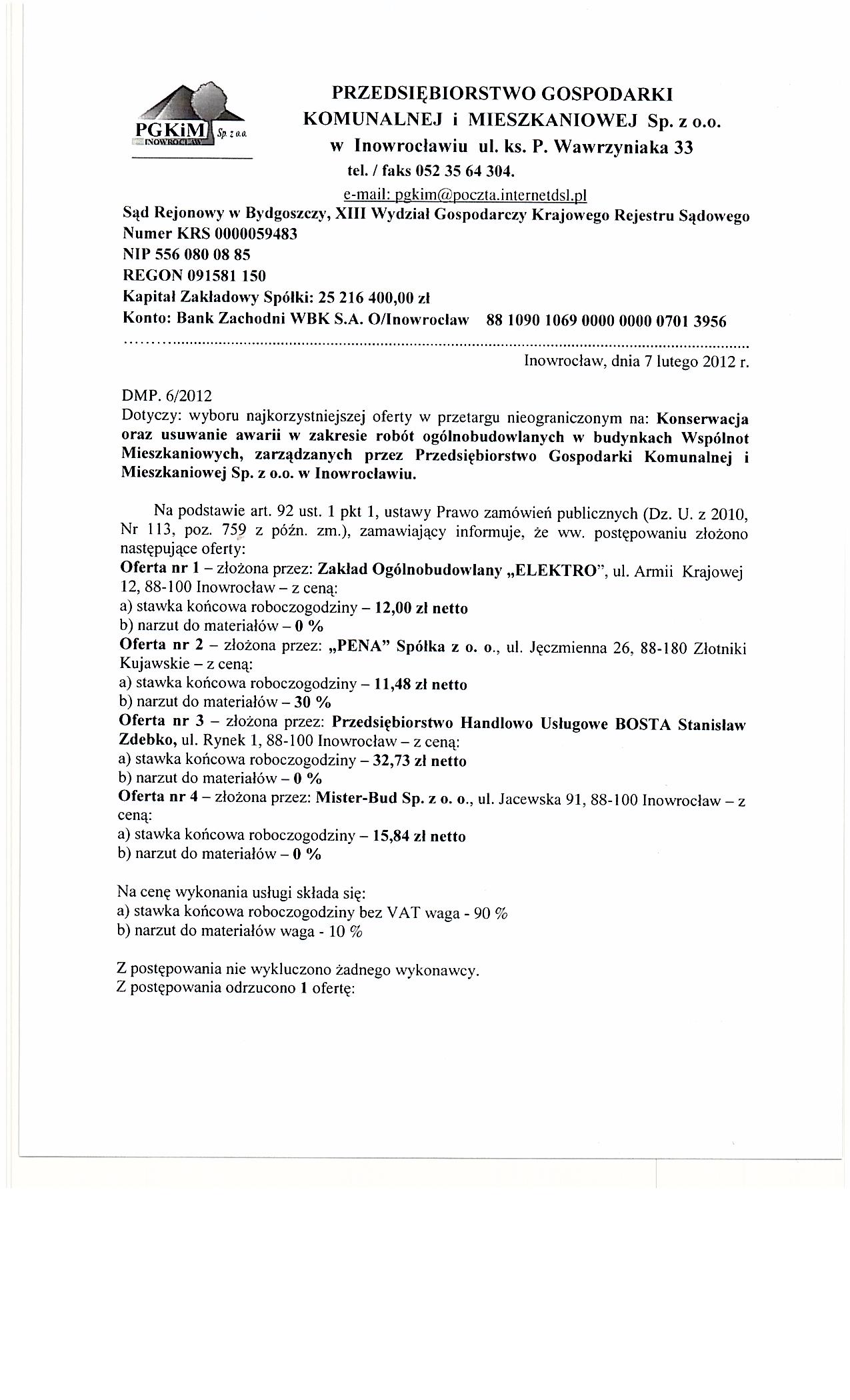 PGKiM Sp. z o.o. INOWROCŁAW

PRZEDSIĘBIORSTWO GOSPODARKI KOMUNALNEJ i MIESZKANIOWEJ Sp. z o.o. w Inowrocławiu ul. ks. P. Wawrzyniaka 33
tel. / faks 052 35 64 304.
e-mail: pgkim@poczta.internetdsl.pl

Sąd Rejonowy w Bydgoszczy, XIII Wydział Gospodarczy Krajowego Rejestru Sądowego
Numer KRS 0000059483
NIP 556 080 08 85
REGON 091581 150
Kapitał Zakładowy Spółki: 25 216 400,00 zł
Konto: Bank Zachodni WBK S.A. O/Inowrocław 88 1090 1069 0000 0000 0701 3956

Inowrocław, dnia 7 lutego 2012 r.

DMP. 6/2012
Dotyczy: wyboru najkorzystniejszej oferty w przetargu nieograniczonym na: Konserwacja oraz usuwanie awarii w zakresie robót ogólnobudowlanych w budynkach Wspólnot Mieszkaniowych, zarządzanych przez Przedsiębiorstwo Gospodarki Komunalnej i Mieszkaniowej Sp. z o.o. w Inowrocławiu.

Na podstawie art. 92 ust. 1 pkt 1, ustawy Prawo zamówień publicznych (Dz. U. z 2010, Nr 113, poz. 759 z późn. zm.), zamawiający informuje, że ww. postępowaniu złożono następujące oferty:
Oferta nr 1 – złożona przez: Zakład Ogólnobudowlany „ELEKTRO", ul. Armii Krajowej 12, 88-100 Inowrocław – z ceną:
a) stawka końcowa roboczogodziny – 12,00 zł netto
b) narzut do materiałów – 0 %
Oferta nr 2 – złożona przez: „PENA" Spółka z o. o., ul. Jęczmienna 26, 88-180 Złotniki Kujawskie – z ceną:
a) stawka końcowa roboczogodziny – 11,48 zł netto
b) narzut do materiałów – 30 %
Oferta nr 3 – złożona przez: Przedsiębiorstwo Handlowo Usługowe BOSTA Stanisław Zdebko, ul. Rynek 1, 88-100 Inowrocław – z ceną:
a) stawka końcowa roboczogodziny – 32,73 zł netto
b) narzut do materiałów – 0 %
Oferta nr 4 – złożona przez: Mister-Bud Sp. z o. o., ul. Jacewska 91, 88-100 Inowrocław – z ceną:
a) stawka końcowa roboczogodziny – 15,84 zł netto
b) narzut do materiałów – 0 %

Na cenę wykonania usługi składa się:
a) stawka końcowa roboczogodziny bez VAT waga - 90 %
b) narzut do materiałów waga - 10 %

Z postępowania nie wykluczono żadnego wykonawcy.
Z postępowania odrzucono 1 ofertę: